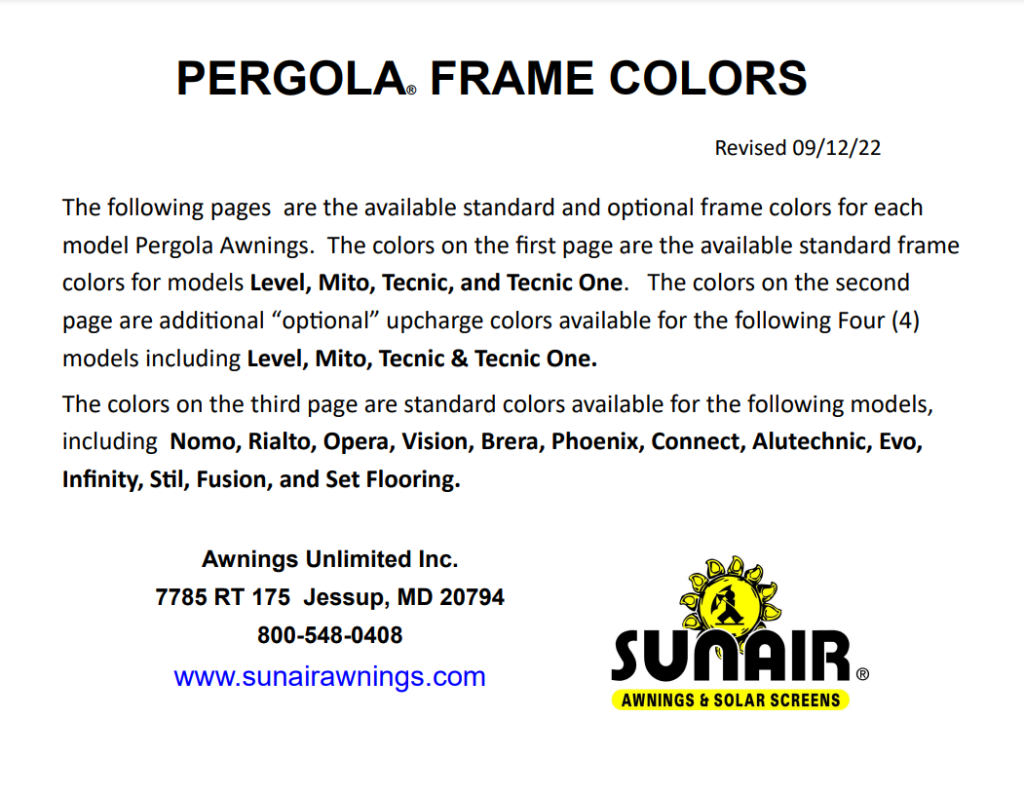 PERGOLA® FRAME COLORS

Revised 09/12/22

The following pages are the available standard and optional frame colors for each model Pergola Awnings. The colors on the first page are the available standard frame colors for models Level, Mito, Tecnic, and Tecnic One. The colors on the second page are additional "optional" upcharge colors available for the following Four (4) models including Level, Mito, Tecnic & Tecnic One.

The colors on the third page are standard colors available for the following models, including Nomo, Rialto, Opera, Vision, Brera, Phoenix, Connect, Alutechnic, Evo, Infinity, Stil, Fusion, and Set Flooring.

Awnings Unlimited Inc.
7785 RT 175 Jessup, MD 20794
800-548-0408
www.sunairawnings.com

SUNAIR®
AWNINGS & SOLAR SCREENS